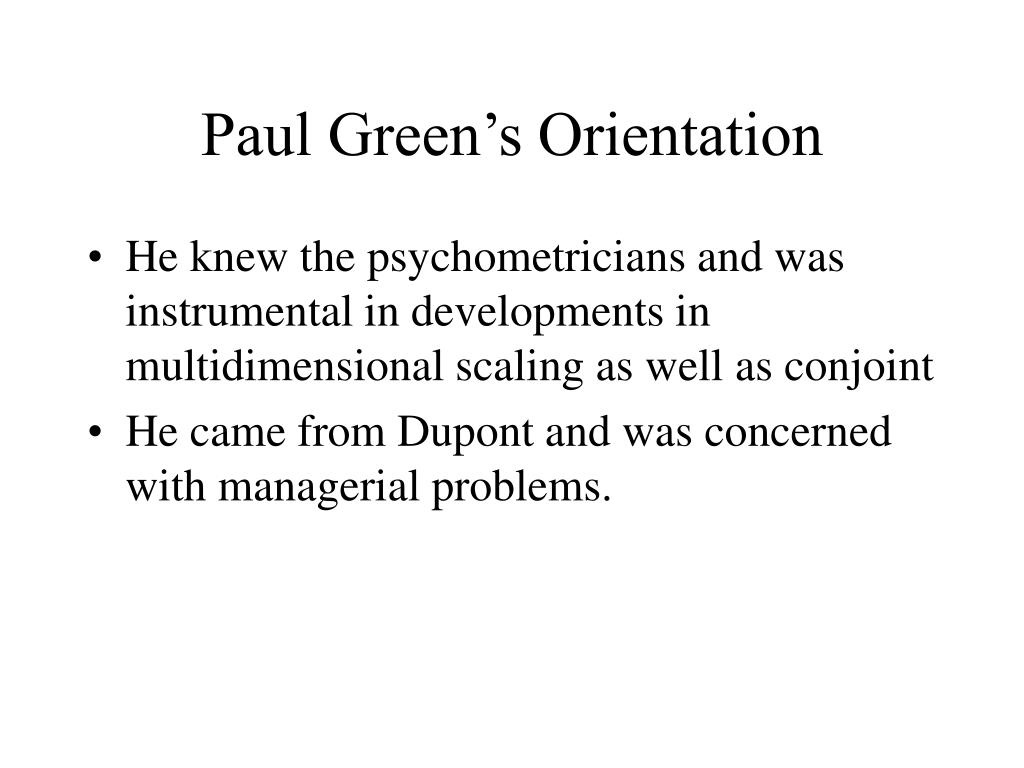 Paul Green’s Orientation

• He knew the psychometricians and was instrumental in developments in multidimensional scaling as well as conjoint
• He came from Dupont and was concerned with managerial problems.